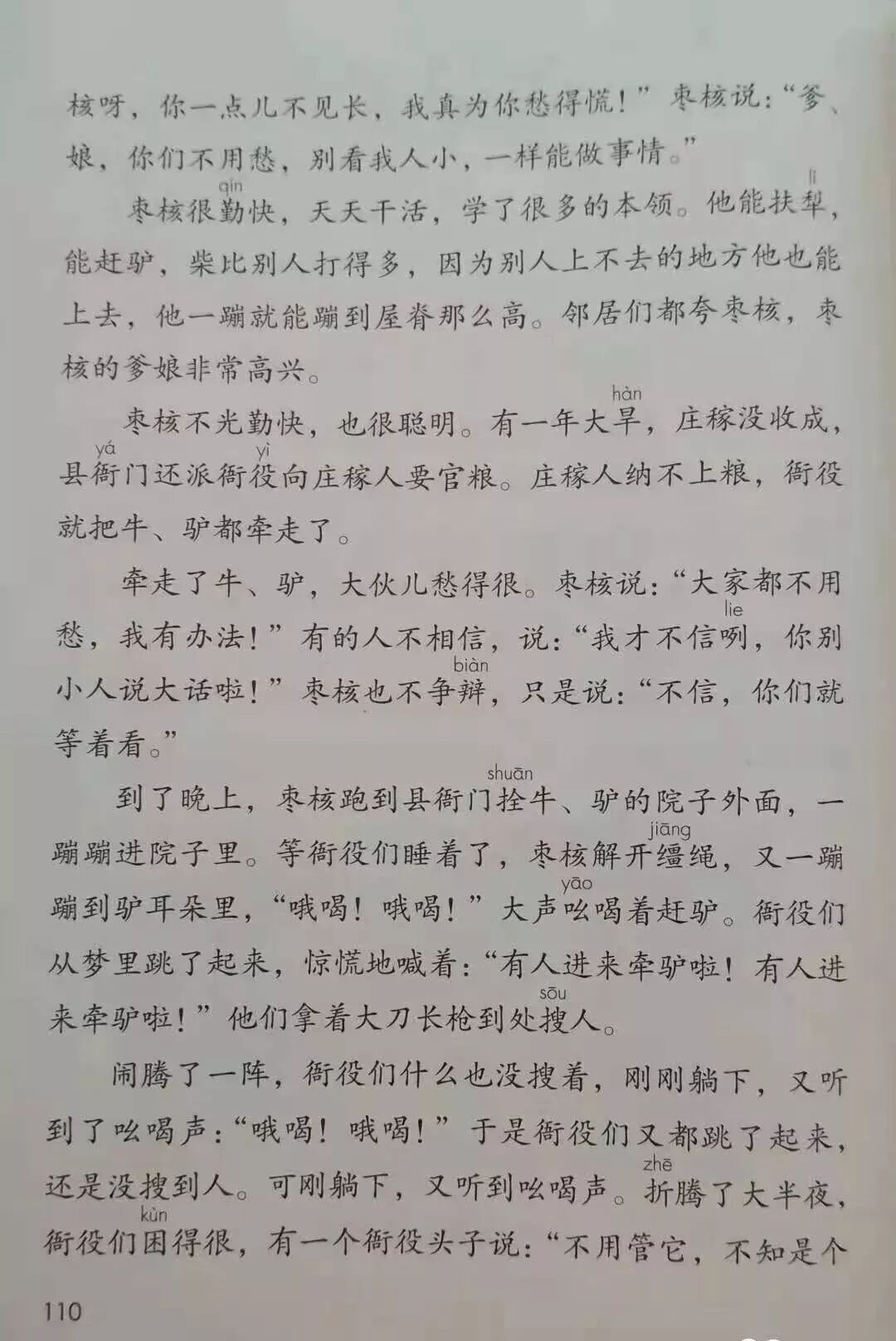 核呀，你一点儿不见长，我真为你愁得慌！”枣核说：“爹、娘，你们不用愁，别看我人小，一样能做事情。”

枣核很勤(qín)快，天天干活，学了很多的本领。他能扶犁(lí)，能赶驴，柴比别人打得多，因为别人上不去的地方他也能上去，他一蹦就能蹦到屋脊那么高。邻居们都夸枣核，枣核的爹娘非常高兴。

枣核不光勤快，也很聪明。有一年大旱(hàn)，庄稼没收成，县衙(yá)门还派衙役(yì)向庄稼人要官粮。庄稼人纳不上粮，衙役就把牛、驴都牵走了。

牵走了牛、驴，大伙儿愁得很。枣核说：“大家都不用愁，我有办法！”有的人不相信，说：“我才不信咧(lie)，你别小人说大话啦！”枣核也不争辩(biàn)，只是说：“不信，你们就等着看。”

到了晚上，枣核跑到县衙门拴(shuān)牛、驴的院子外面，一蹦蹦进院子里。等衙役们睡着了，枣核解开缰(jiāng)绳，又一蹦蹦到驴耳朵里，“哦喝！哦喝！”大声吆(yāo)喝着赶驴。衙役们从梦里跳了起来，惊慌地喊着：“有人进来牵驴啦！有人进来牵驴啦！”他们拿着大刀长枪到处搜(sōu)人。

闹腾了一阵，衙役们什么也没搜着，刚刚躺下，又听到了吆喝声：“哦喝！哦喝！”于是衙役们又都跳了起来，还是没搜到人。可刚躺下，又听到吆喝声。折(zhē)腾了大半夜，衙役们困(kùn)得很，有一个衙役头子说：“不用管它，不知是个

110